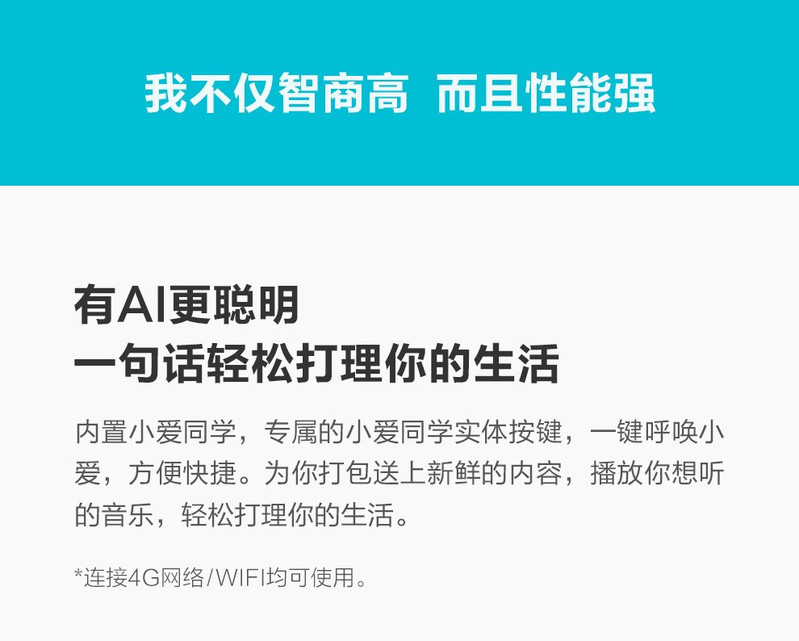 我不仅智商高 而且性能强

有AI更聪明
一句话轻松打理你的生活

内置小爱同学，专属的小爱同学实体按键，一键呼唤小爱，方便快捷。为你打包送上新鲜的内容，播放你想听的音乐，轻松打理你的生活。

*连接4G网络/WIFI均可使用。